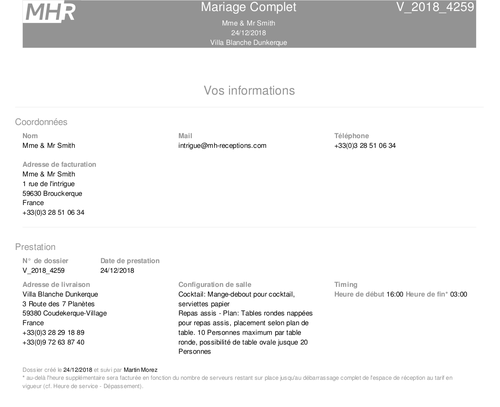 MHR

Mariage Complet

V_2018_4259

Mme & Mr Smith
24/12/2018
Villa Blanche Dunkerque

Vos informations

Coordonnées

Nom
Mme & Mr Smith

Mail
intrigue@mh-receptions.com

Téléphone
+33(0)3 28 51 06 34

Adresse de facturation
Mme & Mr Smith
1 rue de l'intrigue
59630 Brouckerque
France
+33(0)3 28 51 06 34

Prestation

N° de dossier
V_2018_4259

Date de prestation
24/12/2018

Adresse de livraison
Villa Blanche Dunkerque
3 Route des 7 Planètes
59380 Coudekerque-Village
France
+33(0)3 28 29 18 89
+33(0)9 72 63 87 40

Configuration de salle
Cocktail: Mange-debout pour cocktail, serviettes papier
Repas assis - Plan: Tables rondes nappées pour repas assis, placement selon plan de table. 10 Personnes maximum par table ronde, possibilité de table ovale jusque 20 Personnes

Timing
Heure de début 16:00 Heure de fin* 03:00

Dossier créé le 24/12/2018 et suivi par Martin Morez
* au-delà l'heure supplémentaire sera facturée en fonction du nombre de serveurs restant sur place jusqu'au débarrassage complet de l'espace de réception au tarif en vigueur (cf. Heure de service - Dépassement).